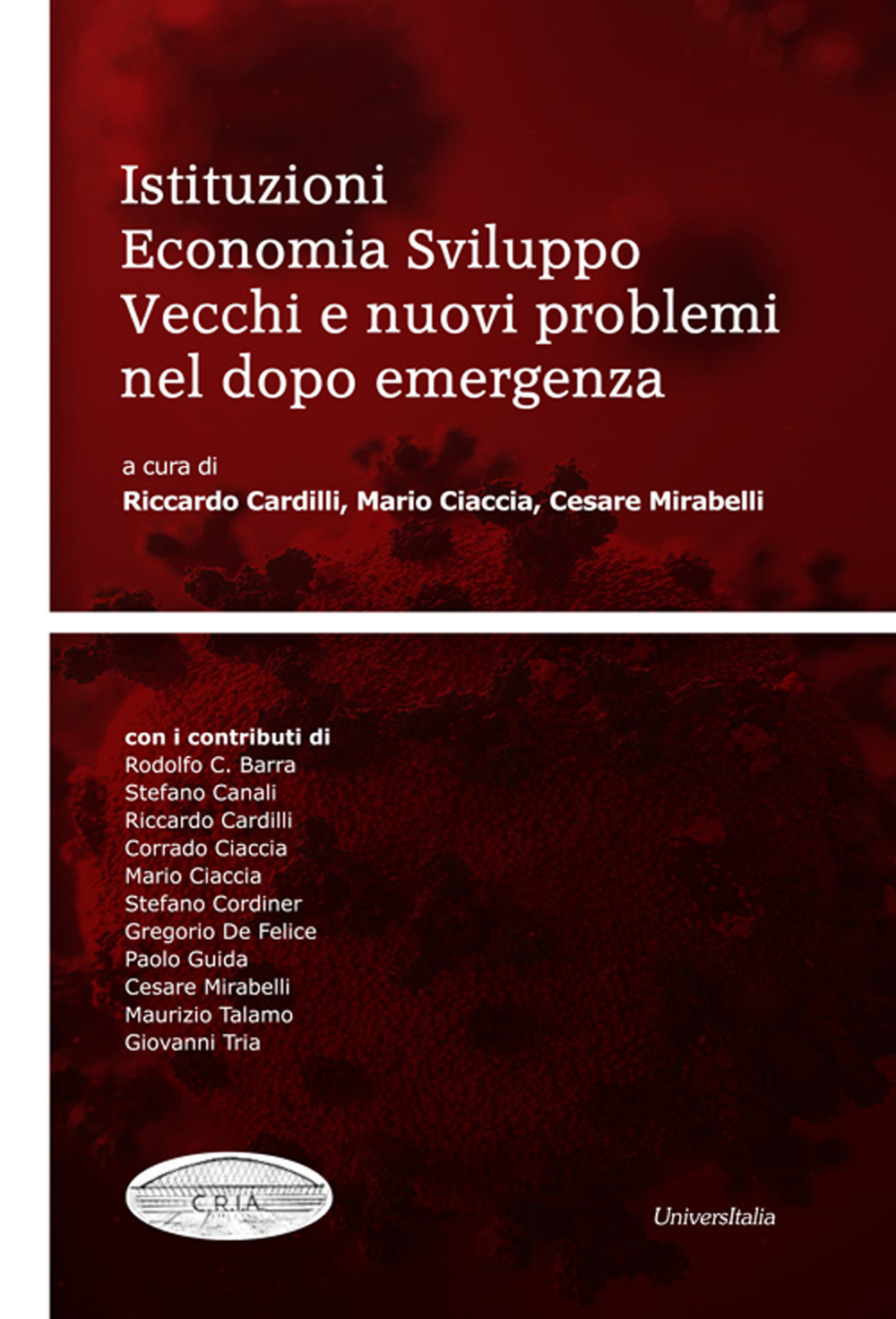 Istituzioni
Economia Sviluppo
Vecchi e nuovi problemi
nel dopo emergenza

a cura di
Riccardo Cardilli, Mario Ciaccia, Cesare Mirabelli

con i contributi di
Rodolfo C. Barra
Stefano Canali
Riccardo Cardilli
Corrado Ciaccia
Mario Ciaccia
Stefano Cordiner
Gregorio De Felice
Paolo Guida
Cesare Mirabelli
Maurizio Talamo
Giovanni Tria

C.R.I.A.

UniversItalia